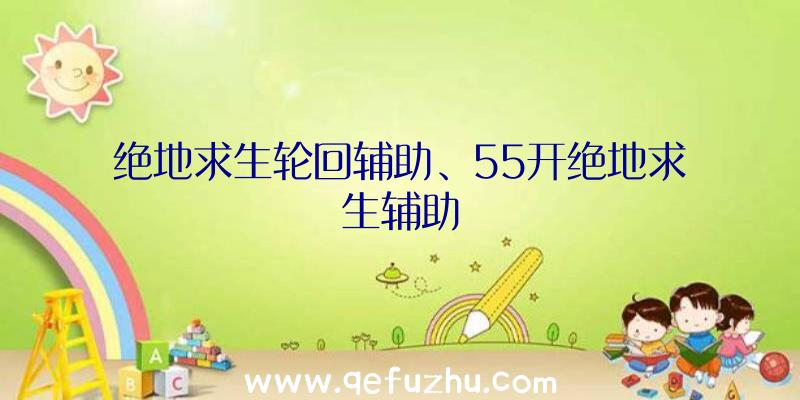 绝地求生轮回辅助、55开绝地求生辅助

A

B C

www.qefuzhu.com